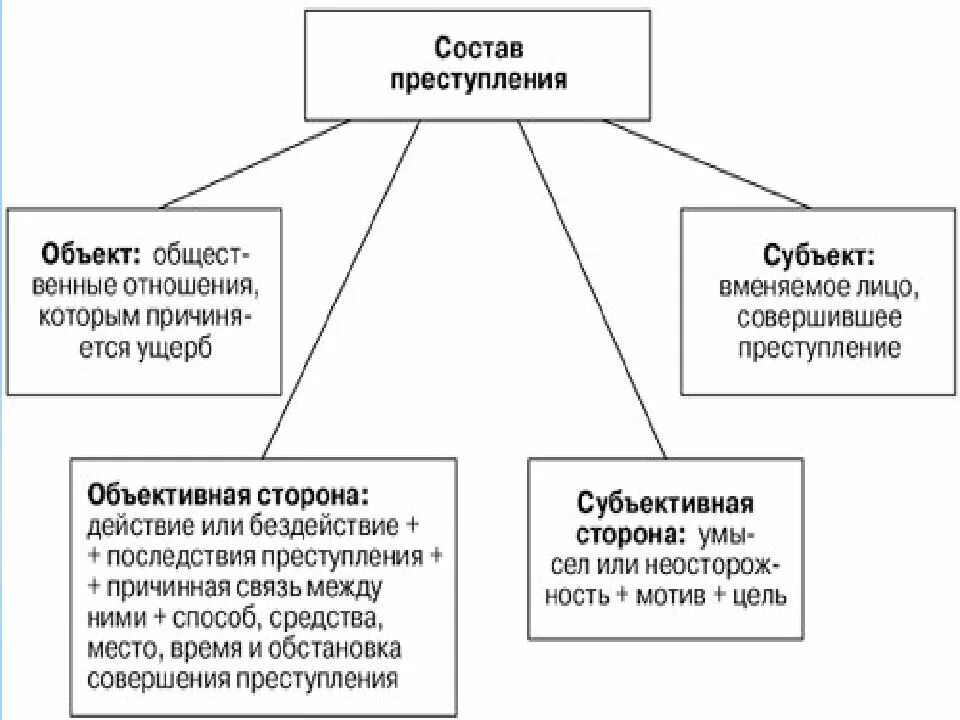 Состав преступления

Объект: общественные отношения, которым причиняется ущерб

Субъект: вменяемое лицо, совершившее преступление

Объективная сторона: действие или бездействие + + последствия преступления + + причинная связь между ними + способ, средства, место, время и обстановка совершения преступления

Субъективная сторона: умысел или неосторожность + мотив + цель